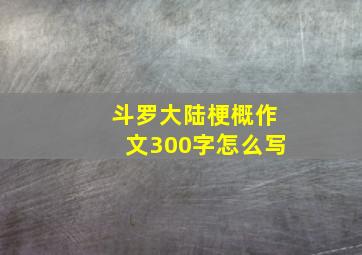 斗罗大陆梗概作文300字怎么写